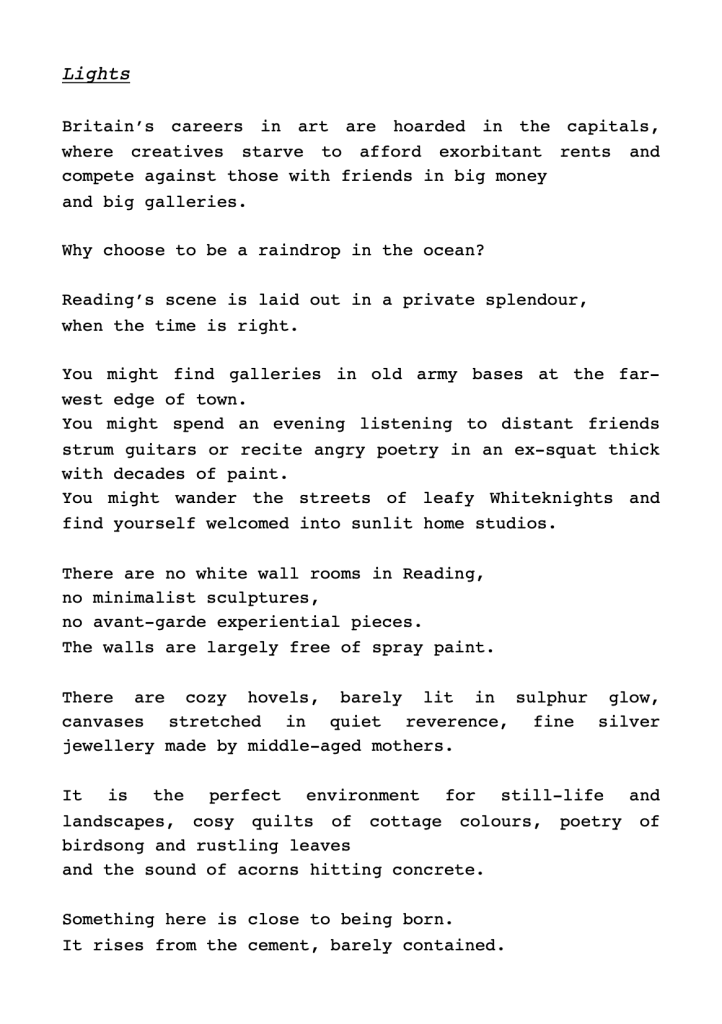 Lights

Britain's careers in art are hoarded in the capitals, where creatives starve to afford exorbitant rents and compete against those with friends in big money
and big galleries.

Why choose to be a raindrop in the ocean?

Reading's scene is laid out in a private splendour,
when the time is right.

You might find galleries in old army bases at the far-west edge of town.
You might spend an evening listening to distant friends strum guitars or recite angry poetry in an ex-squat thick with decades of paint.
You might wander the streets of leafy Whiteknights and find yourself welcomed into sunlit home studios.

There are no white wall rooms in Reading,
no minimalist sculptures,
no avant-garde experiential pieces.
The walls are largely free of spray paint.

There are cozy hovels, barely lit in sulphur glow, canvases stretched in quiet reverence, fine silver jewellery made by middle-aged mothers.

It is the perfect environment for still-life and landscapes, cosy quilts of cottage colours, poetry of birdsong and rustling leaves
and the sound of acorns hitting concrete.

Something here is close to being born.
It rises from the cement, barely contained.